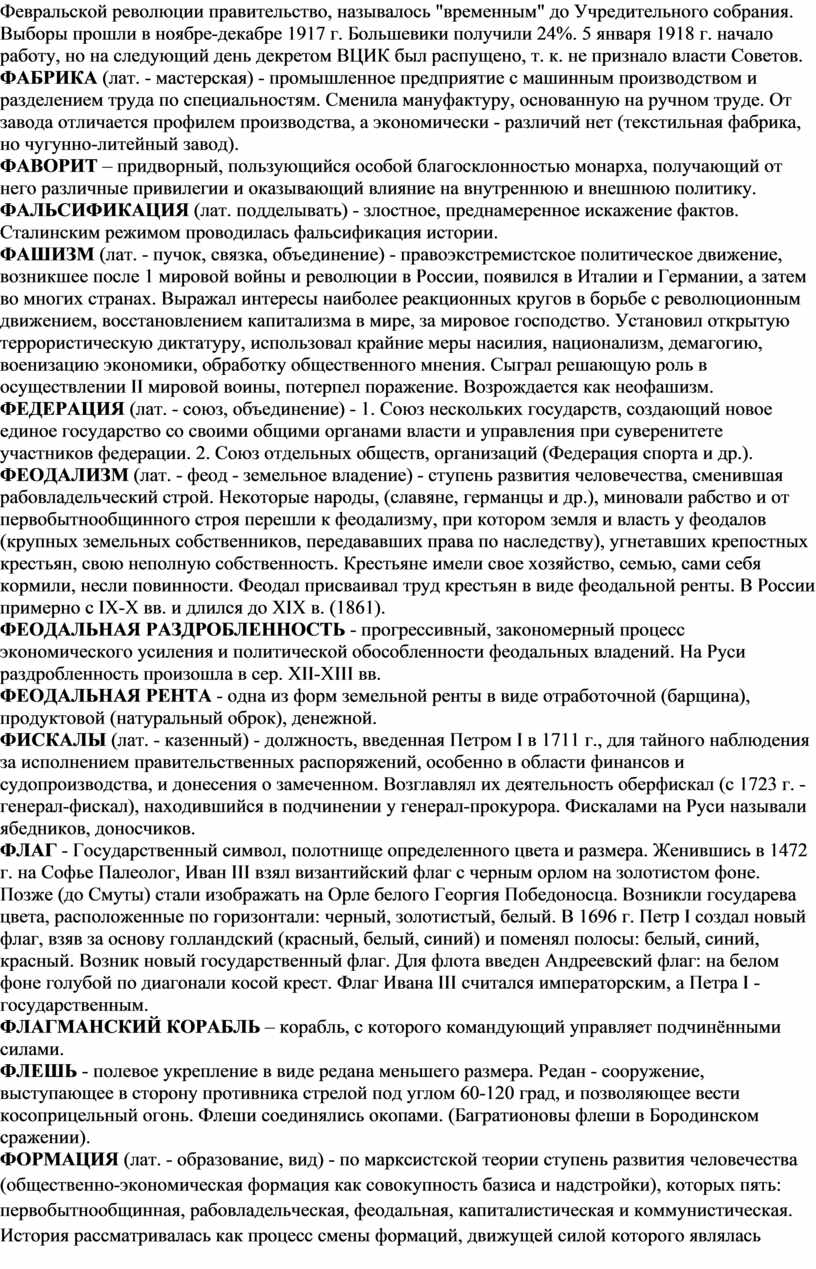 Февральской революции правительство, называлось "временным" до Учредительного собрания. Выборы прошли в ноябре-декабре 1917 г. Большевики получили 24%. 5 января 1918 г. начало работу, но на следующий день декретом ВЦИК был распущено, т. к. не признало власти Советов.
ФАБРИКА (лат. - мастерская) - промышленное предприятие с машинным производством и разделением труда по специальностям. Сменила мануфактуру, основанную на ручном труде. От завода отличается профилем производства, а экономически - различий нет (текстильная фабрика, но чугунно-литейный завод).
ФАВОРИТ – придворный, пользующийся особой благосклонностью монарха, получающий от него различные привилегии и оказывающий влияние на внутреннюю и внешнюю политику.
ФАЛЬСИФИКАЦИЯ (лат. подделывать) - злостное, преднамеренное искажение фактов. Сталинским режимом проводилась фальсификация истории.
ФАШИЗМ (лат. - пучок, связка, объединение) - правоэкстремистское политическое движение, возникшее после 1 мировой войны и революции в России, появился в Италии и Германии, а затем во многих странах. Выражал интересы наиболее реакционных кругов в борьбе с революционным движением, восстановлением капитализма в мире, за мировое господство. Установил открытую террористическую диктатуру, использовал крайние меры насилия, национализм, демагогию, военизацию экономики, обработку общественного мнения. Сыграл решающую роль в осуществлении II мировой воины, потерпел поражение. Возрождается как неофашизм.
ФЕДЕРАЦИЯ (лат. - союз, объединение) - 1. Союз нескольких государств, создающий новое единое государство со своими общими органами власти и управления при суверенитете участников федерации. 2. Союз отдельных обществ, организаций (Федерация спорта и др.).
ФЕОДАЛИЗМ (лат. - феод - земельное владение) - ступень развития человечества, сменившая рабовладельческий строй. Некоторые народы, (славяне, германцы и др.), миновали рабство и от первобытнообщинного строя перешли к феодализму, при котором земля и власть у феодалов (крупных земельных собственников, передававших права по наследству), угнетавших крепостных крестьян, свою неполную собственность. Крестьяне имели свое хозяйство, семью, сами себя кормили, несли повинности. Феодал присваивал труд крестьян в виде феодальной ренты. В России примерно с IX-X вв. и длился до XIX в. (1861).
ФЕОДАЛЬНАЯ РАЗДРОБЛЕННОСТЬ - прогрессивный, закономерный процесс экономического усиления и политической обособленности феодальных владений. На Руси раздробленность произошла в сер. XII-XIII вв.
ФЕОДАЛЬНАЯ РЕНТА - одна из форм земельной ренты в виде отработочной (барщина), продуктовой (натуральный оброк), денежной.
ФИСКАЛЫ (лат. - казенный) - должность, введенная Петром I в 1711 г., для тайного наблюдения за исполнением правительственных распоряжений, особенно в области финансов и судопроизводства, и донесения о замеченном. Возглавлял их деятельность оберфискал (с 1723 г. - генерал-фискал), находившийся в подчинении у генерал-прокурора. Фискалами на Руси называли ябедников, доносчиков.
ФЛАГ - Государственный символ, полотнище определенного цвета и размера. Женившись в 1472 г. на Софье Палеолог, Иван III взял византийский флаг с черным орлом на золотистом фоне. Позже (до Смуты) стали изображать на Орле белого Георгия Победоносца. Возникли государева цвета, расположенные по горизонтали: черный, золотистый, белый. В 1696 г. Петр I создал новый флаг, взяв за основу голландский (красный, белый, синий) и поменял полосы: белый, синий, красный. Возник новый государственный флаг. Для флота введен Андреевский флаг: на белом фоне голубой по диагонали косой крест. Флаг Ивана III считался императорским, а Петра I - государственным.
ФЛАГМАНСКИЙ КОРАБЛЬ – корабль, с которого командующий управляет подчинёнными силами.
ФЛЕШЬ - полевое укрепление в виде редана меньшего размера. Редан - сооружение, выступающее в сторону противника стрелой под углом 60-120 град, и позволяющее вести косоприцельный огонь. Флеши соединялись окопами. (Багратионовы флеши в Бородинском сражении).
ФОРМАЦИЯ (лат. - образование, вид) - по марксистской теории ступень развития человечества (общественно-экономическая формация как совокупность базиса и надстройки), которых пять: первобытнообщинная, рабовладельческая, феодальная, капиталистическая и коммунистическая. История рассматривалась как процесс смены формаций, движущей силой которого являлась